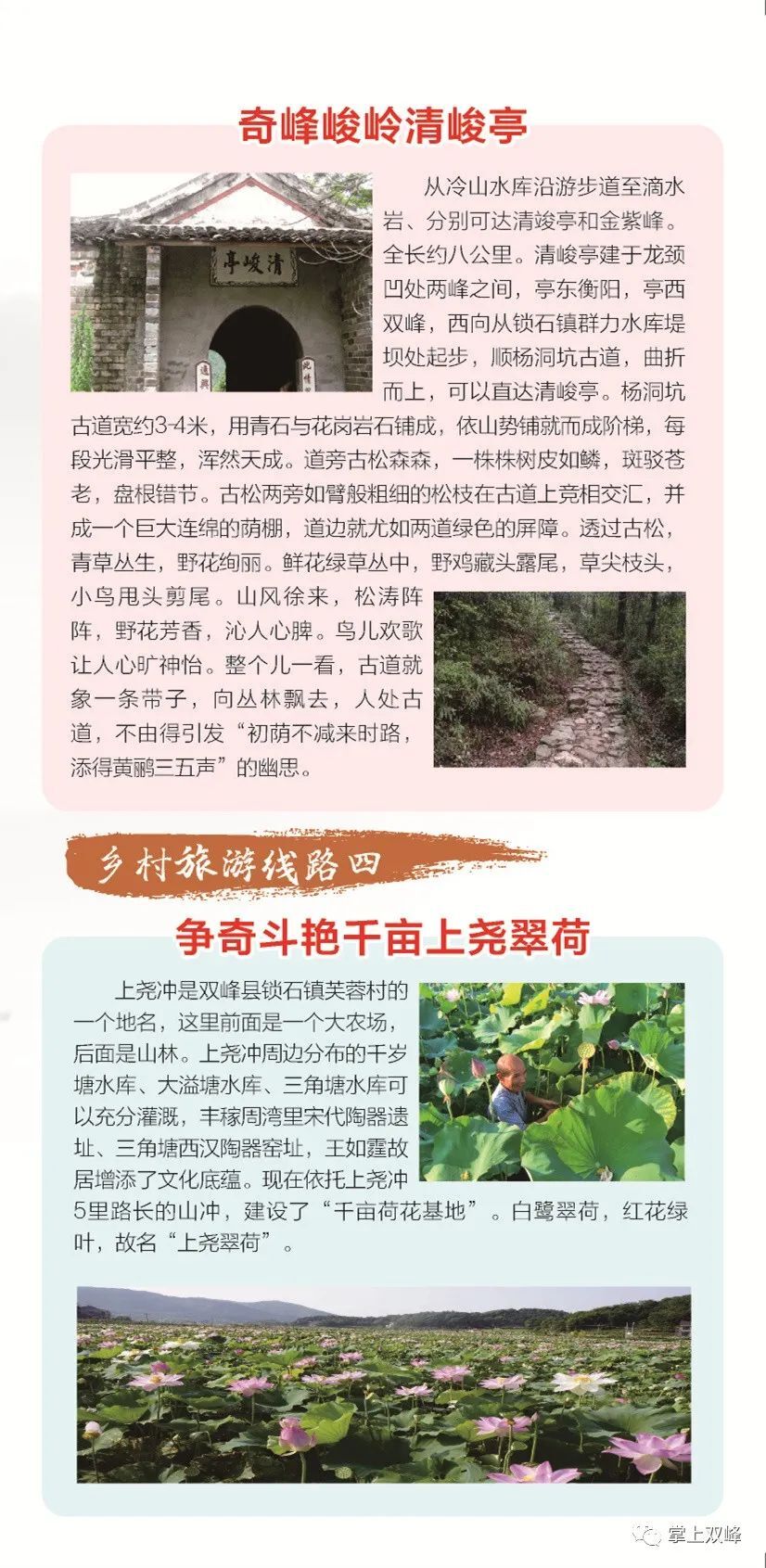 奇峰峻岭清峻亭

亭峻清

从冷山水库沿游步道至滴水岩、分别可达清竣亭和金紫峰。全长约八公里。清峻亭建于龙颈凹处两峰之间，亭东衡阳，亭西双峰，西向从锁石镇群力水库堤坝处起步，顺杨洞坑古道，曲折而上，可以直达清峻亭。杨洞坑古道宽约3-4米，用青石与花岗岩石铺成，依山势铺就而成阶梯，每段光滑平整，浑然天成。道旁古松森森，一株株树皮如鳞，斑驳苍老，盘根错节。古松两旁如臂般粗细的松枝在古道上竞相交汇，并成一个巨大连绵的荫棚，道边就尤如两道绿色的屏障。透过古松，青草丛生，野花绚丽。鲜花绿草丛中，野鸡藏头露尾，草尖枝头，小鸟甩头剪尾。山风徐来，松涛阵阵，野花芳香，沁人心脾。鸟儿欢歌让人心旷神怡。整个儿一看，古道就象一条带子，向丛林飘去，人处古道，不由得引发“初荫不减来时路，添得黄鹂三五声”的幽思。

乡村旅游线路四

争奇斗艳千亩上尧翠荷

上尧冲是双峰县锁石镇芙蓉村的一个地名，这里前面是一个大农场，后面是山林。上尧冲周边分布的千岁塘水库、大溢塘水库、三角塘水库可以充分灌溉，丰稼周湾里宋代陶器遗址、三角塘西汉陶器窑址，王如霆故居增添了文化底蕴。现在依托上尧冲5里路长的山冲，建设了“千亩荷花基地”。白鹭翠荷，红花绿叶，故名“上尧翠荷”。

掌上双峰